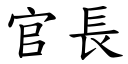 官長